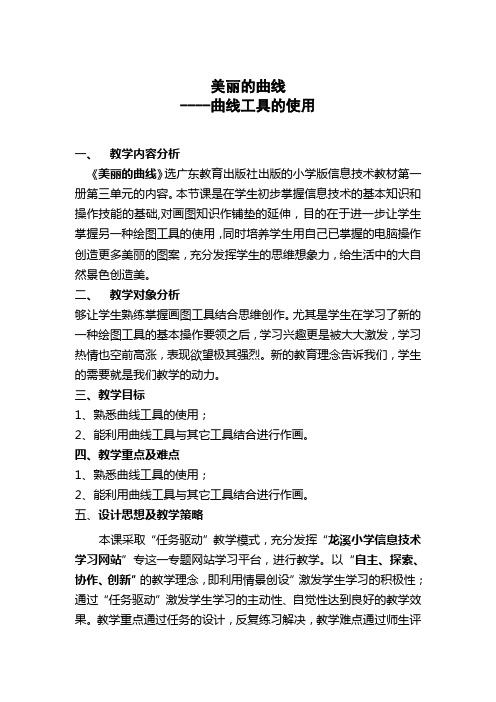 美丽的曲线
----曲线工具的使用

一、 教学内容分析

《美丽的曲线》选广东教育出版社出版的小学版信息技术教材第一册第三单元的内容。本节课是在学生初步掌握信息技术的基本知识和操作技能的基础,对画图知识作铺垫的延伸，目的在于进一步让学生掌握另一种绘图工具的使用，同时培养学生用自己已掌握的电脑操作创造更多美丽的图案，充分发挥学生的思维想象力，给生活中的大自然景色创造美。

二、 教学对象分析

够让学生熟练掌握画图工具结合思维创作。尤其是学生在学习了新的一种绘图工具的基本操作要领之后，学习兴趣更是被大大激发，学习热情也空前高涨，表现欲望极其强烈。新的教育理念告诉我们，学生的需要就是我们教学的动力。

三、教学目标

1、熟悉曲线工具的使用；

2、能利用曲线工具与其它工具结合进行作画。

四、教学重点及难点

1、熟悉曲线工具的使用；

2、能利用曲线工具与其它工具结合进行作画。

五、设计思想及教学策略

本课采取“任务驱动”教学模式，充分发挥“龙溪小学信息技术学习网站”专这一专题网站学习平台，进行教学。以“自主、探索、协作、创新”的教学理念，即利用情景创设”激发学生学习的积极性；通过“任务驱动”激发学生学习的主动性、自觉性达到良好的教学效果。教学重点通过任务的设计，反复练习解决，教学难点通过师生评